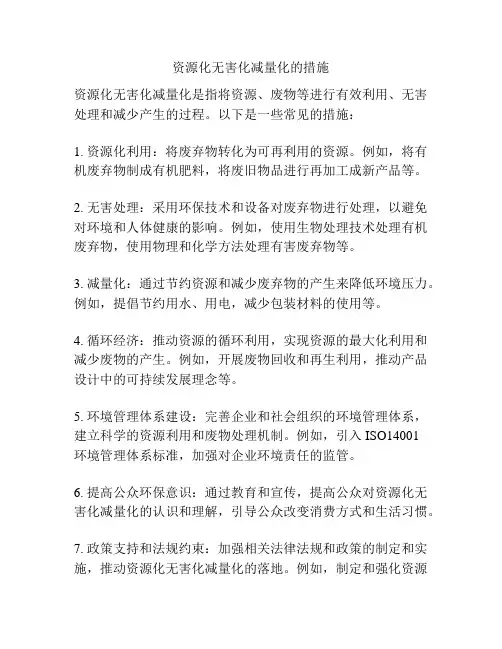 资源化无害化减量化的措施

资源化无害化减量化是指将资源、废物等进行有效利用、无害处理和减少产生的过程。以下是一些常见的措施：

1. 资源化利用：将废弃物转化为可再利用的资源。例如，将有机废弃物制成有机肥料，将废旧物品进行再加工成新产品等。

2. 无害处理：采用环保技术和设备对废弃物进行处理，以避免对环境和人体健康的影响。例如，使用生物处理技术处理有机废弃物，使用物理和化学方法处理有害废弃物等。

3. 减量化：通过节约资源和减少废弃物的产生来降低环境压力。例如，提倡节约用水、用电，减少包装材料的使用等。

4. 循环经济：推动资源的循环利用，实现资源的最大化利用和减少废物的产生。例如，开展废物回收和再生利用，推动产品设计中的可持续发展理念等。

5. 环境管理体系建设：完善企业和社会组织的环境管理体系，建立科学的资源利用和废物处理机制。例如，引入 ISO14001 环境管理体系标准，加强对企业环境责任的监管。

6. 提高公众环保意识：通过教育和宣传，提高公众对资源化无害化减量化的认识和理解，引导公众改变消费方式和生活习惯。

7. 政策支持和法规约束：加强相关法律法规和政策的制定和实施，推动资源化无害化减量化的落地。例如，制定和强化资源